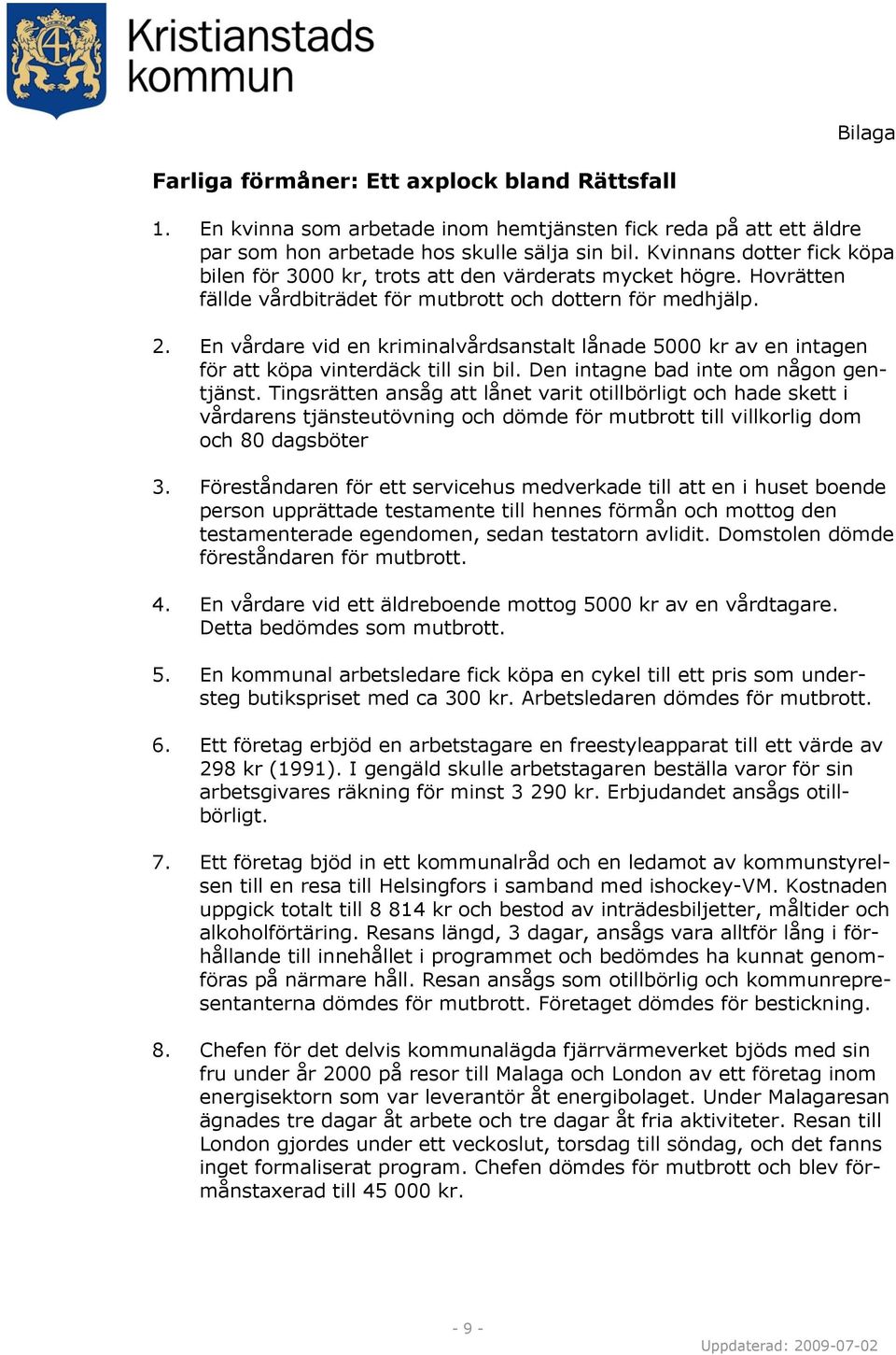 Kristianstads kommun

Bilaga

Farliga förmåner: Ett axplock bland Rättsfall

1. En kvinna som arbetade inom hemtjänsten fick reda på att ett äldre par som hon arbetade hos skulle sälja sin bil. Kvinnans dotter fick köpa bilen för 3000 kr, trots att den värderats mycket högre. Hovrätten fällde vårdbiträdet för mutbrott och dottern för medhjälp.

2. En vårdare vid en kriminalvårdsanstalt lånade 5000 kr av en intagen för att köpa vinterdäck till sin bil. Den intagne bad inte om någon gentjänst. Tingsrätten ansåg att lånet varit otillbörligt och hade skett i vårdarens tjänsteutövning och dömde för mutbrott till villkorlig dom och 80 dagsböter

3. Föreståndaren för ett servicehus medverkade till att en i huset boende person upprättade testamente till hennes förmån och mottog den testamenterade egendomen, sedan testatorn avlidit. Domstolen dömde föreståndaren för mutbrott.

4. En vårdare vid ett äldreboende mottog 5000 kr av en vårdtagare. Detta bedömdes som mutbrott.

5. En kommunal arbetsledare fick köpa en cykel till ett pris som understeg butikspriset med ca 300 kr. Arbetsledaren dömdes för mutbrott.

6. Ett företag erbjöd en arbetstagare en freestyleapparat till ett värde av 298 kr (1991). I gengäld skulle arbetstagaren beställa varor för sin arbetsgivares räkning för minst 3 290 kr. Erbjudandet ansågs otillbörligt.

7. Ett företag bjöd in ett kommunalråd och en ledamot av kommunstyrelsen till en resa till Helsingfors i samband med ishockey-VM. Kostnaden uppgick totalt till 8 814 kr och bestod av inträdesbiljetter, måltider och alkoholförtäring. Resans längd, 3 dagar, ansågs vara alltför lång i förhållande till innehållet i programmet och bedömdes ha kunnat genomföras på närmare håll. Resan ansågs som otillbörlig och kommunrepresentanterna dömdes för mutbrott. Företaget dömdes för bestickning.

8. Chefen för det delvis kommunalägda fjärrvärmeverket bjöds med sin fru under år 2000 på resor till Malaga och London av ett företag inom energisektorn som var leverantör åt energibolaget. Under Malagaresan ägnades tre dagar åt arbete och tre dagar åt fria aktiviteter. Resan till London gjordes under ett veckoslut, torsdag till söndag, och det fanns inget formaliserat program. Chefen dömdes för mutbrott och blev förmånstaxerad till 45 000 kr.

- 9 -

Uppdaterad: 2009-07-02